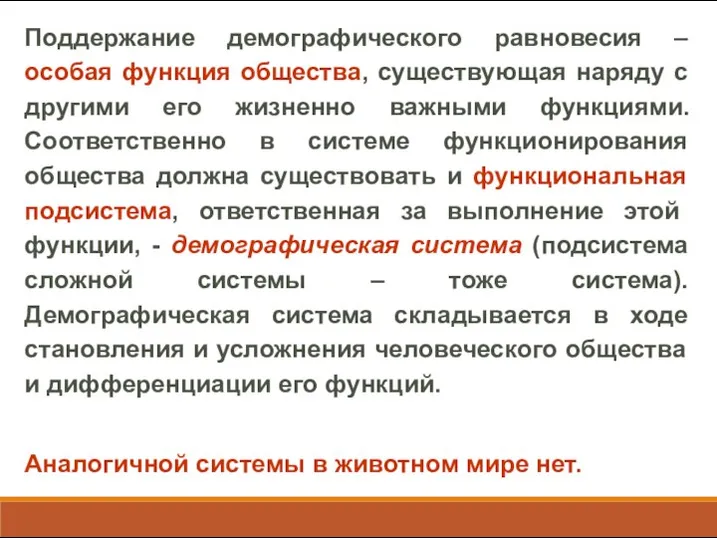 Поддержание демографического равновесия – особая функция общества, существующая наряду с другими его жизненно важными функциями. Соответственно в системе функционирования общества должна существовать и функциональная подсистема, ответственная за выполнение этой функции, - демографическая система (подсистема сложной системы – тоже система). Демографическая система складывается в ходе становления и усложнения человеческого общества и дифференциации его функций.

Аналогичной системы в животном мире нет.